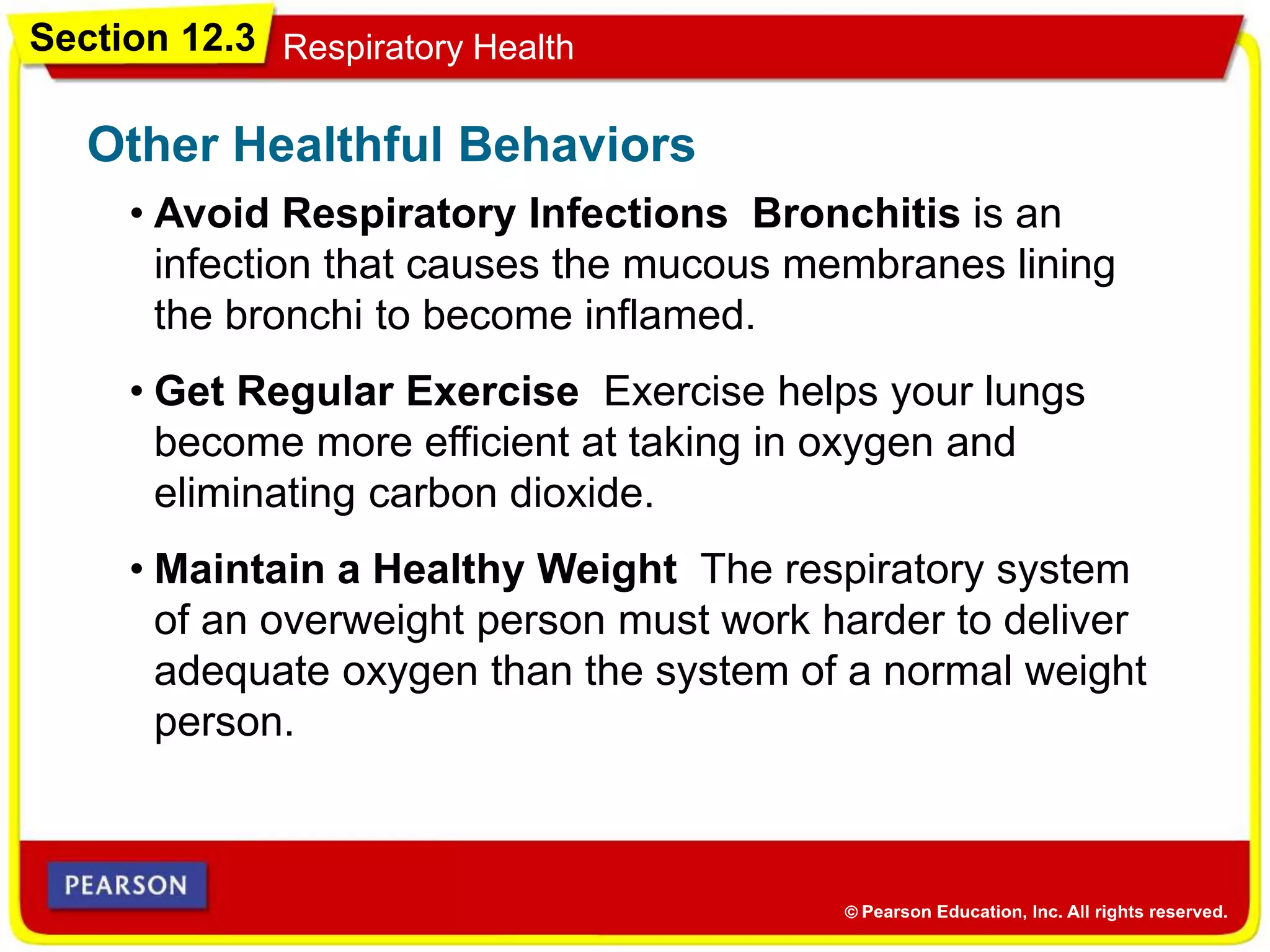 Section 12.3 Respiratory Health

Other Healthful Behaviors

• Avoid Respiratory Infections Bronchitis is an infection that causes the mucous membranes lining the bronchi to become inflamed.

• Get Regular Exercise Exercise helps your lungs become more efficient at taking in oxygen and eliminating carbon dioxide.

• Maintain a Healthy Weight The respiratory system of an overweight person must work harder to deliver adequate oxygen than the system of a normal weight person.

PEARSON

© Pearson Education, Inc. All rights reserved.